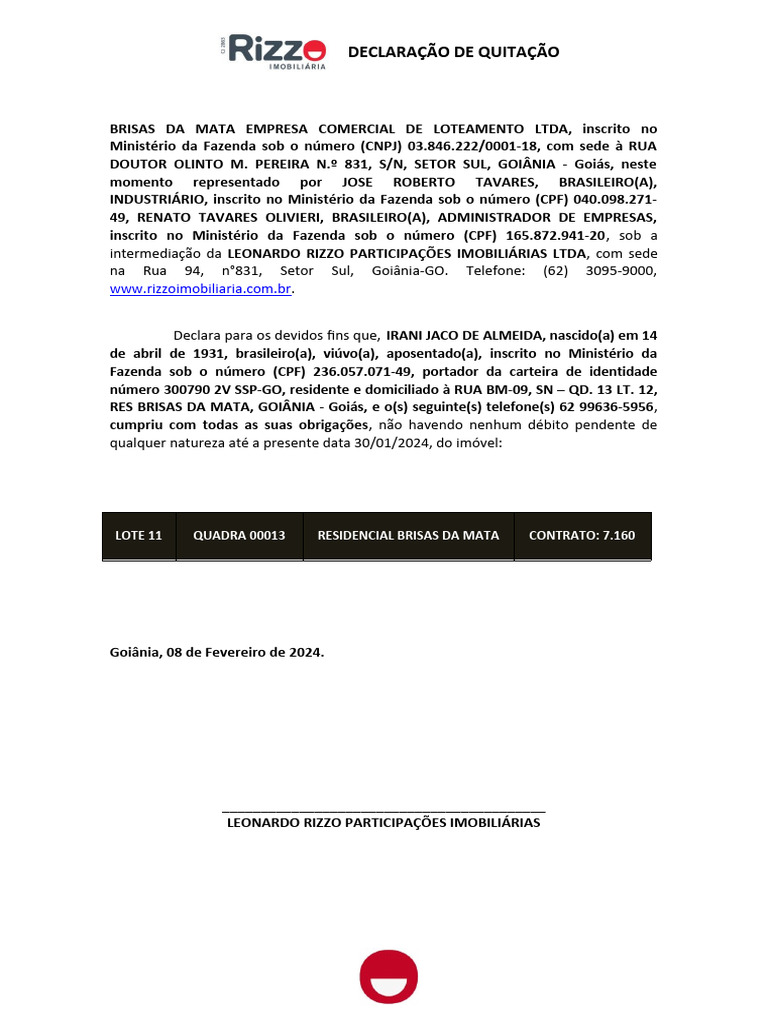 Rizzo
IMOBILIÁRIA

DECLARAÇÃO DE QUITAÇÃO

BRISAS DA MATA EMPRESA COMERCIAL DE LOTEAMENTO LTDA, inscrito no Ministério da Fazenda sob o número (CNPJ) 03.846.222/0001-18, com sede à RUA DOUTOR OLINTO M. PEREIRA N.º 831, S/N, SETOR SUL, GOIÂNIA - Goiás, neste momento representado por JOSE ROBERTO TAVARES, BRASILEIRO(A), INDUSTRIÁRIO, inscrito no Ministério da Fazenda sob o número (CPF) 040.098.271-49, RENATO TAVARES OLIVIERI, BRASILEIRO(A), ADMINISTRADOR DE EMPRESAS, inscrito no Ministério da Fazenda sob o número (CPF) 165.872.941-20, sob a intermediação da LEONARDO RIZZO PARTICIPAÇÕES IMOBILIÁRIAS LTDA, com sede na Rua 94, n°831, Setor Sul, Goiânia-GO. Telefone: (62) 3095-9000, www.rizzoimobiliaria.com.br.

Declara para os devidos fins que, IRANI JACO DE ALMEIDA, nascido(a) em 14 de abril de 1931, brasileiro(a), viúvo(a), aposentado(a), inscrito no Ministério da Fazenda sob o número (CPF) 236.057.071-49, portador da carteira de identidade número 300790 2V SSP-GO, residente e domiciliado à RUA BM-09, SN – QD. 13 LT. 12, RES BRISAS DA MATA, GOIÂNIA - Goiás, e o(s) seguinte(s) telefone(s) 62 99636-5956, cumpriu com todas as suas obrigações, não havendo nenhum débito pendente de qualquer natureza até a presente data 30/01/2024, do imóvel:

| LOTE 11 | QUADRA 00013 | RESIDENCIAL BRISAS DA MATA | CONTRATO: 7.160 |
|---|---|---|---|

Goiânia, 08 de Fevereiro de 2024.

LEONARDO RIZZO PARTICIPAÇÕES IMOBILIÁRIAS